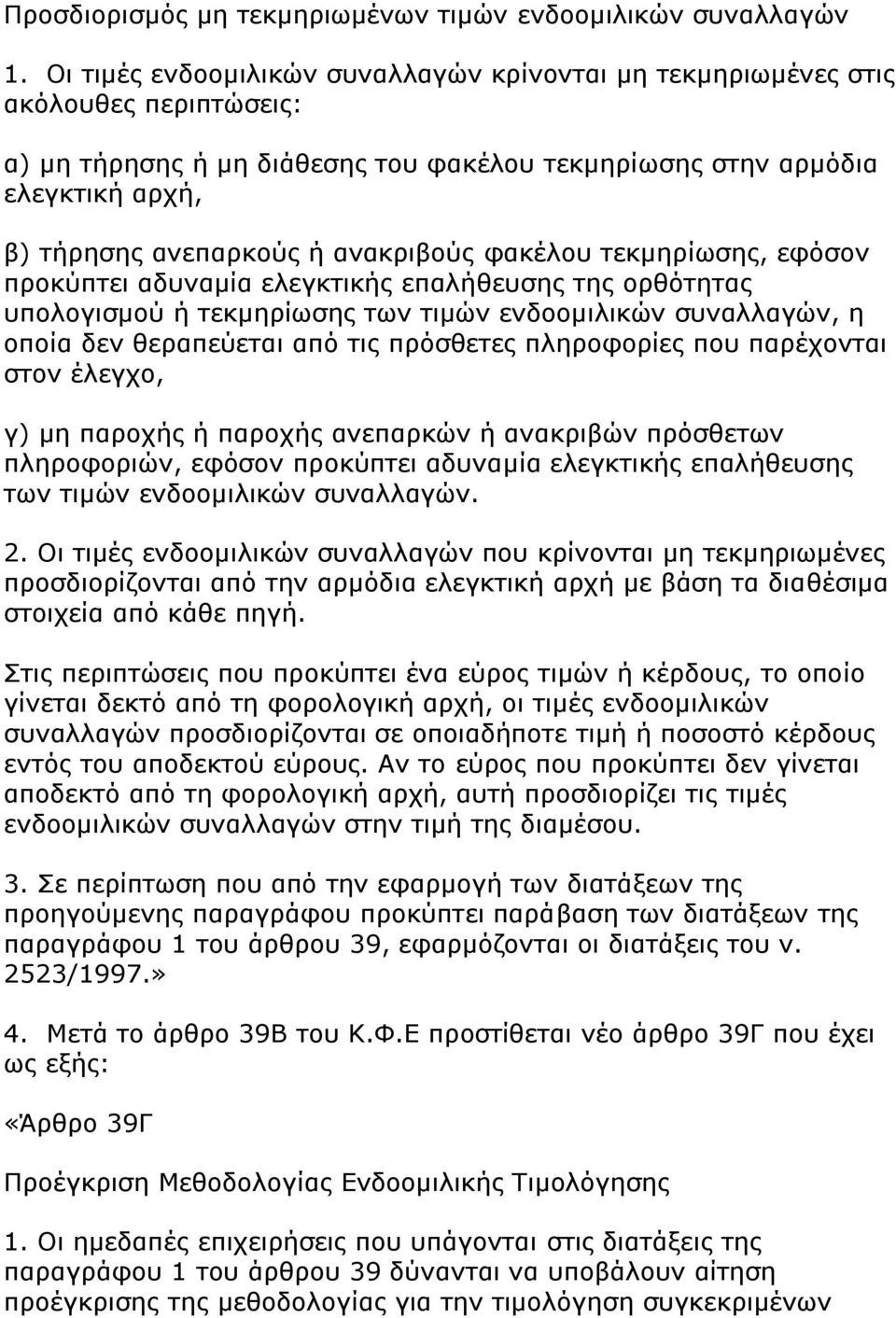 Προσδιορισμός μη τεκμηριωμένων τιμών ενδοομιλικών συναλλαγών

1. Οι τιμές ενδοομιλικών συναλλαγών κρίνονται μη τεκμηριωμένες στις ακόλουθες περιπτώσεις:

α) μη τήρησης ή μη διάθεσης του φακέλου τεκμηρίωσης στην αρμόδια ελεγκτική αρχή,

β) τήρησης ανεπαρκούς ή ανακριβούς φακέλου τεκμηρίωσης, εφόσον προκύπτει αδυναμία ελεγκτικής επαλήθευσης της ορθότητας υπολογισμού ή τεκμηρίωσης των τιμών ενδοομιλικών συναλλαγών, η οποία δεν θεραπεύεται από τις πρόσθετες πληροφορίες που παρέχονται στον έλεγχο,

γ) μη παροχής ή παροχής ανεπαρκών ή ανακριβών πρόσθετων πληροφοριών, εφόσον προκύπτει αδυναμία ελεγκτικής επαλήθευσης των τιμών ενδοομιλικών συναλλαγών.

2. Οι τιμές ενδοομιλικών συναλλαγών που κρίνονται μη τεκμηριωμένες προσδιορίζονται από την αρμόδια ελεγκτική αρχή με βάση τα διαθέσιμα στοιχεία από κάθε πηγή.

Στις περιπτώσεις που προκύπτει ένα εύρος τιμών ή κέρδους, το οποίο γίνεται δεκτό από τη φορολογική αρχή, οι τιμές ενδοομιλικών συναλλαγών προσδιορίζονται σε οποιαδήποτε τιμή ή ποσοστό κέρδους εντός του αποδεκτού εύρους. Αν το εύρος που προκύπτει δεν γίνεται αποδεκτό από τη φορολογική αρχή, αυτή προσδιορίζει τις τιμές ενδοομιλικών συναλλαγών στην τιμή της διαμέσου.

3. Σε περίπτωση που από την εφαρμογή των διατάξεων της προηγούμενης παραγράφου προκύπτει παράβαση των διατάξεων της παραγράφου 1 του άρθρου 39, εφαρμόζονται οι διατάξεις του ν. 2523/1997.»

4. Μετά το άρθρο 39Β του Κ.Φ.Ε προστίθεται νέο άρθρο 39Γ που έχει ως εξής:

«Άρθρο 39Γ

Προέγκριση Μεθοδολογίας Ενδοομιλικής Τιμολόγησης

1. Οι ημεδαπές επιχειρήσεις που υπάγονται στις διατάξεις της παραγράφου 1 του άρθρου 39 δύνανται να υποβάλουν αίτηση προέγκρισης της μεθοδολογίας για την τιμολόγηση συγκεκριμένων